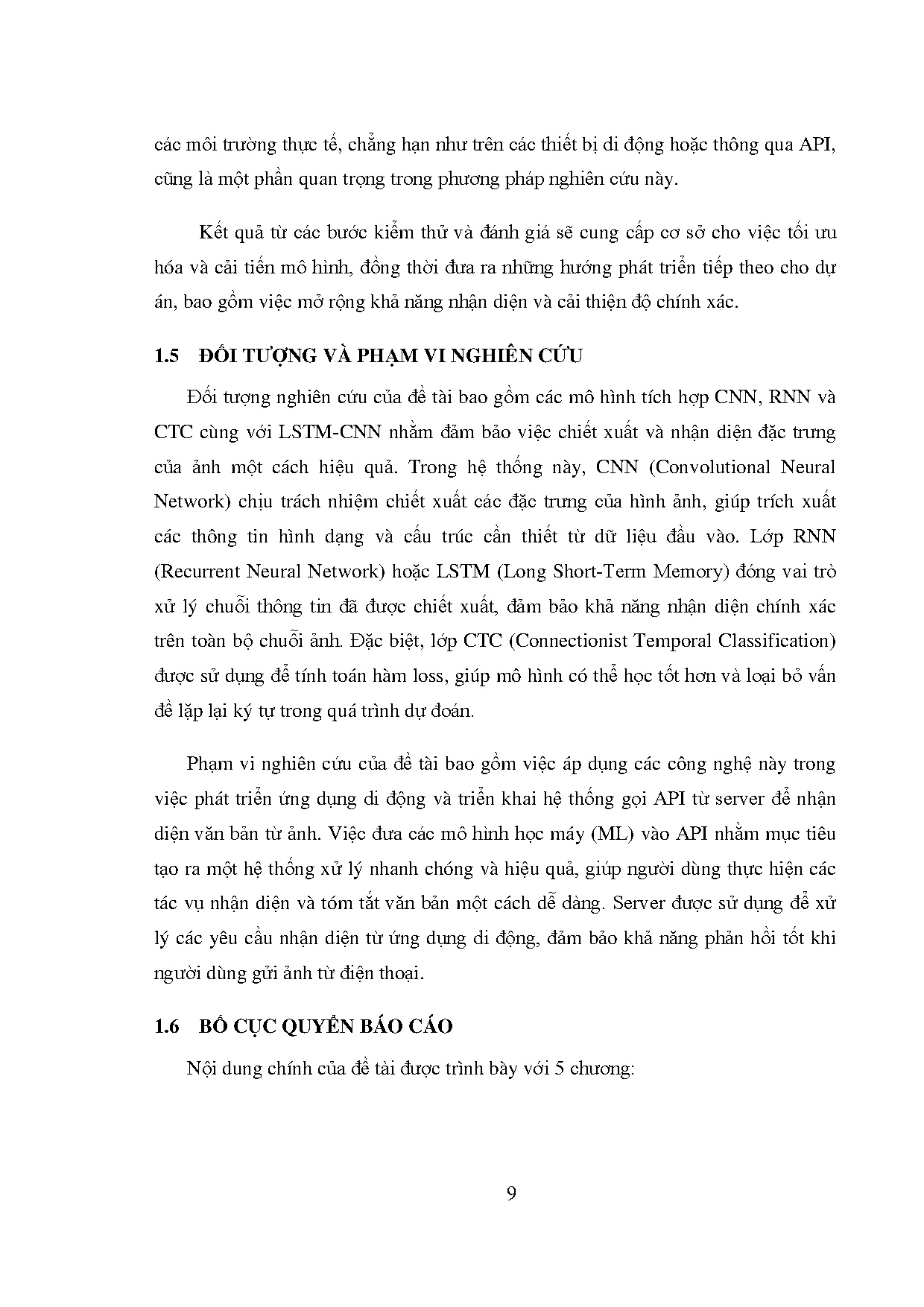 các môi trường thực tế, chẳng hạn như trên các thiết bị di động hoặc thông qua API, cũng là một phần quan trọng trong phương pháp nghiên cứu này.

Kết quả từ các bước kiểm thử và đánh giá sẽ cung cấp cơ sở cho việc tối ưu hóa và cải tiến mô hình, đồng thời đưa ra những hướng phát triển tiếp theo cho dự án, bao gồm việc mở rộng khả năng nhận diện và cải thiện độ chính xác.

1.5 ĐỐI TƯỢNG VÀ PHẠM VI NGHIÊN CỨU

Đối tượng nghiên cứu của đề tài bao gồm các mô hình tích hợp CNN, RNN và CTC cùng với LSTM-CNN nhằm đảm bảo việc chiết xuất và nhận diện đặc trưng của ảnh một cách hiệu quả. Trong hệ thống này, CNN (Convolutional Neural Network) chịu trách nhiệm chiết xuất các đặc trưng của hình ảnh, giúp trích xuất các thông tin hình dạng và cấu trúc cần thiết từ dữ liệu đầu vào. Lớp RNN (Recurrent Neural Network) hoặc LSTM (Long Short-Term Memory) đóng vai trò xử lý chuỗi thông tin đã được chiết xuất, đảm bảo khả năng nhận diện chính xác trên toàn bộ chuỗi ảnh. Đặc biệt, lớp CTC (Connectionist Temporal Classification) được sử dụng để tính toán hàm loss, giúp mô hình có thể học tốt hơn và loại bỏ vấn đề lặp lại ký tự trong quá trình dự đoán.

Phạm vi nghiên cứu của đề tài bao gồm việc áp dụng các công nghệ này trong việc phát triển ứng dụng di động và triển khai hệ thống gọi API từ server để nhận diện văn bản từ ảnh. Việc đưa các mô hình học máy (ML) vào API nhằm mục tiêu tạo ra một hệ thống xử lý nhanh chóng và hiệu quả, giúp người dùng thực hiện các tác vụ nhận diện và tóm tắt văn bản một cách dễ dàng. Server được sử dụng để xử lý các yêu cầu nhận diện từ ứng dụng di động, đảm bảo khả năng phản hồi tốt khi người dùng gửi ảnh từ điện thoại.

1.6 BỐ CỤC QUYỂN BÁO CÁO

Nội dung chính của đề tài được trình bày với 5 chương:

9